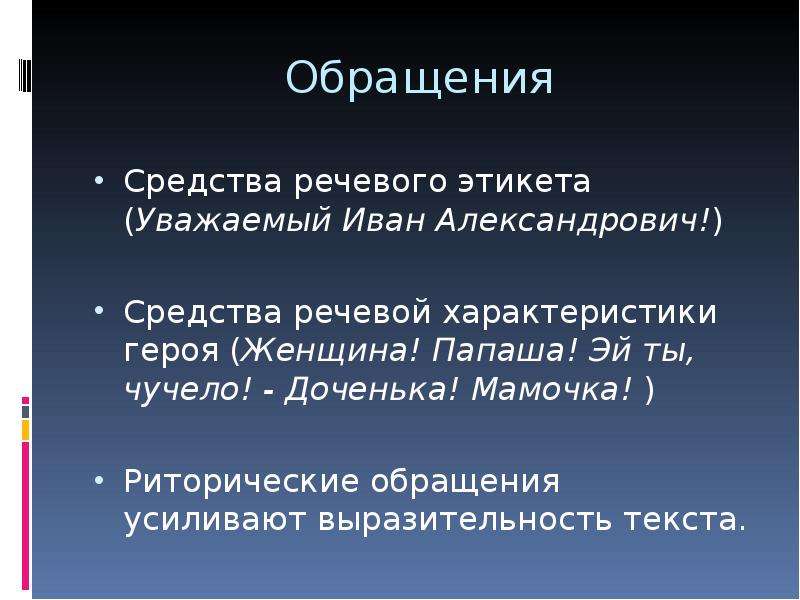 Обращения

• Средства речевого этикета (Уважаемый Иван Александрович!)

• Средства речевой характеристики героя (Женщина! Папаша! Эй ты, чучело! - Доченька! Мамочка! )

• Риторические обращения усиливают выразительность текста.